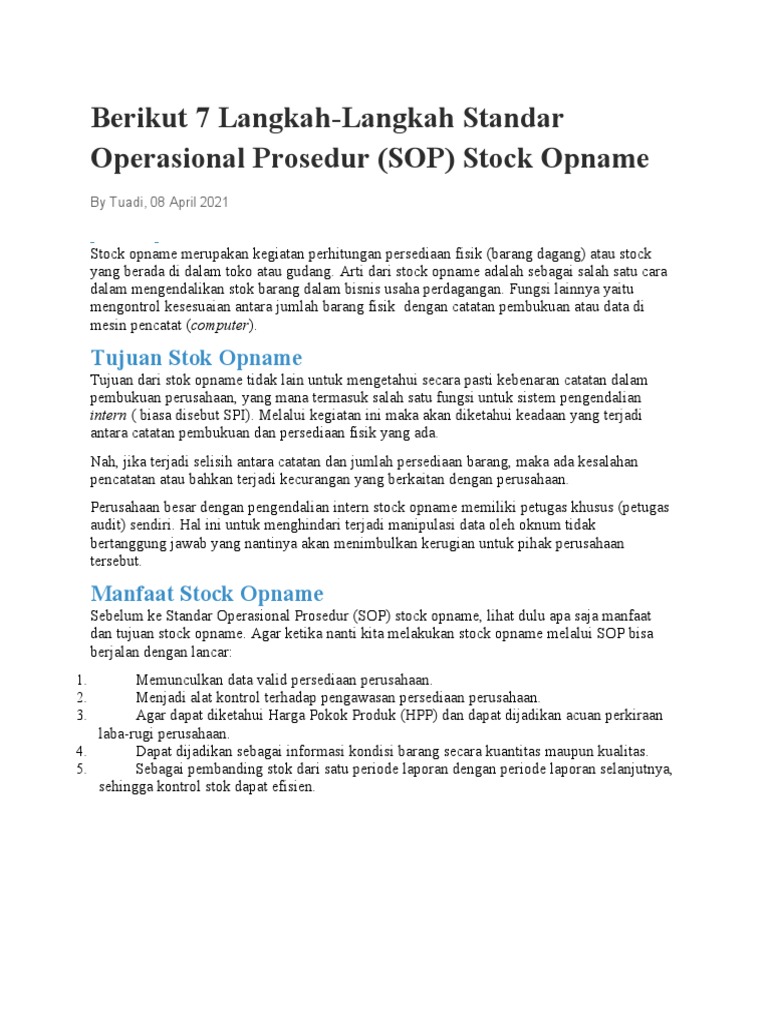 Berikut 7 Langkah-Langkah Standar Operasional Prosedur (SOP) Stock Opname

By Tuadi, 08 April 2021

Stock opname merupakan kegiatan perhitungan persediaan fisik (barang dagang) atau stock yang berada di dalam toko atau gudang. Arti dari stock opname adalah sebagai salah satu cara dalam mengendalikan stok barang dalam bisnis usaha perdagangan. Fungsi lainnya yaitu mengontrol kesesuaian antara jumlah barang fisik dengan catatan pembukuan atau data di mesin pencatat (computer).

Tujuan Stok Opname

Tujuan dari stok opname tidak lain untuk mengetahui secara pasti kebenaran catatan dalam pembukuan perusahaan, yang mana termasuk salah satu fungsi untuk sistem pengendalian intern ( biasa disebut SPI). Melalui kegiatan ini maka akan diketahui keadaan yang terjadi antara catatan pembukuan dan persediaan fisik yang ada.

Nah, jika terjadi selisih antara catatan dan jumlah persediaan barang, maka ada kesalahan pencatatan atau bahkan terjadi kecurangan yang berkaitan dengan perusahaan.

Perusahaan besar dengan pengendalian intern stock opname memiliki petugas khusus (petugas audit) sendiri. Hal ini untuk menghindari terjadi manipulasi data oleh oknum tidak bertanggung jawab yang nantinya akan menimbulkan kerugian untuk pihak perusahaan tersebut.

Manfaat Stock Opname

Sebelum ke Standar Operasional Prosedur (SOP) stock opname, lihat dulu apa saja manfaat dan tujuan stock opname. Agar ketika nanti kita melakukan stock opname melalui SOP bisa berjalan dengan lancar:

1. Memunculkan data valid persediaan perusahaan.
2. Menjadi alat kontrol terhadap pengawasan persediaan perusahaan.
3. Agar dapat diketahui Harga Pokok Produk (HPP) dan dapat dijadikan acuan perkiraan laba-rugi perusahaan.
4. Dapat dijadikan sebagai informasi kondisi barang secara kuantitas maupun kualitas.
5. Sebagai pembanding stok dari satu periode laporan dengan periode laporan selanjutnya, sehingga kontrol stok dapat efisien.